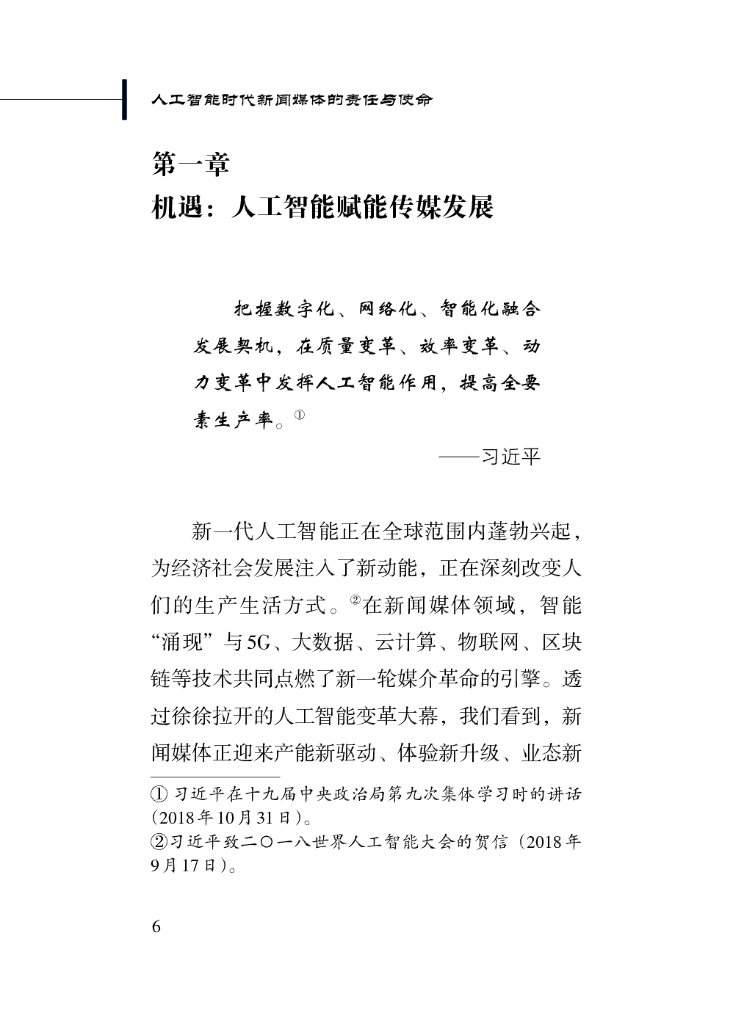 人工智能时代新闻媒体的责任与使命

第一章
机遇：人工智能赋能传媒发展

把握数字化、网络化、智能化融合发展契机，在质量变革、效率变革、动力变革中发挥人工智能作用，提高全要素生产率。①

——习近平

新一代人工智能正在全球范围内蓬勃兴起，为经济社会发展注入了新动能，正在深刻改变人们的生产生活方式。②在新闻媒体领域，智能“涌现”与5G、大数据、云计算、物联网、区块链等技术共同点燃了新一轮媒介革命的引擎。透过徐徐拉开的人工智能变革大幕，我们看到，新闻媒体正迎来产能新驱动、体验新升级、业态新

① 习近平在十九届中央政治局第九次集体学习时的讲话（2018年10月31日）。
②习近平致二〇一八世界人工智能大会的贺信（2018年9月17日）。

6